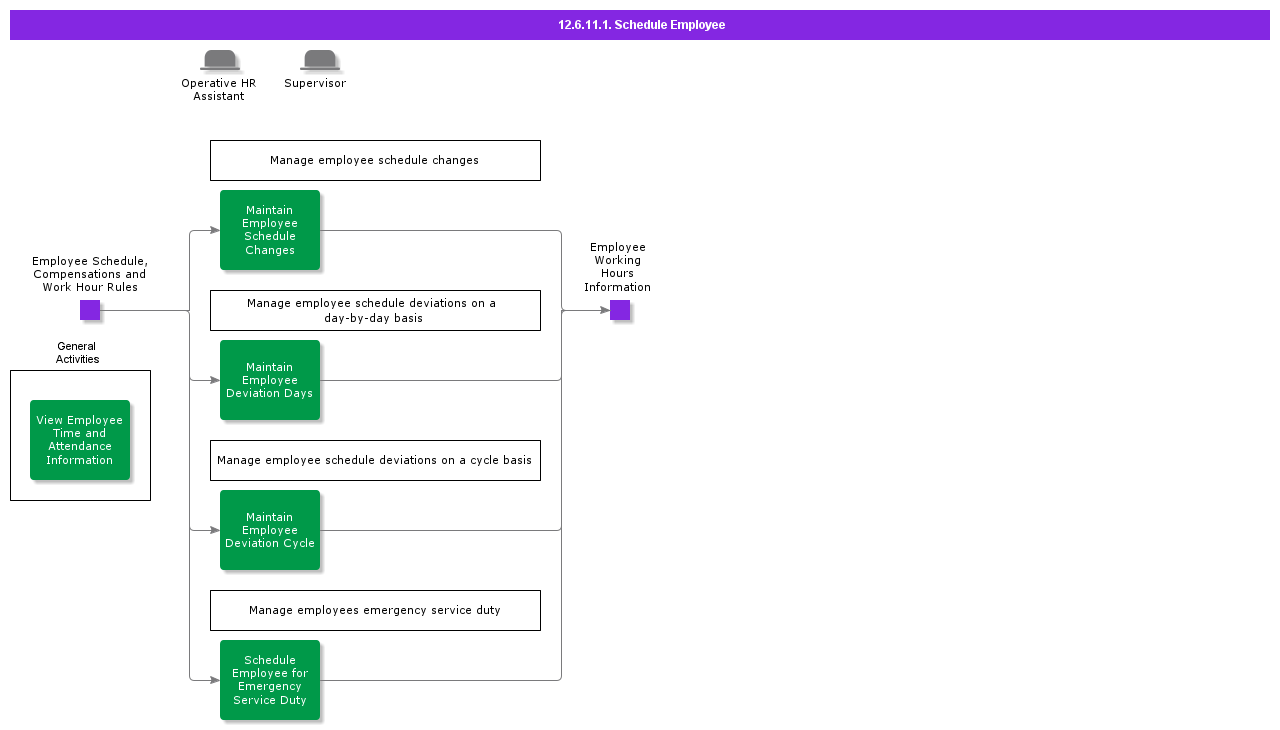 12.6.11.1. Schedule Employee

Operative HR Assistant

Supervisor

Employee Schedule, Compensations and Work Hour Rules

General Activities

View Employee Time and Attendance Information

Manage employee schedule changes

Maintain Employee Schedule Changes

Manage employee schedule deviations on a day-by-day basis

Maintain Employee Deviation Days

Manage employee schedule deviations on a cycle basis

Maintain Employee Deviation Cycle

Manage employees emergency service duty

Schedule Employee for Emergency Service Duty

Employee Working Hours Information